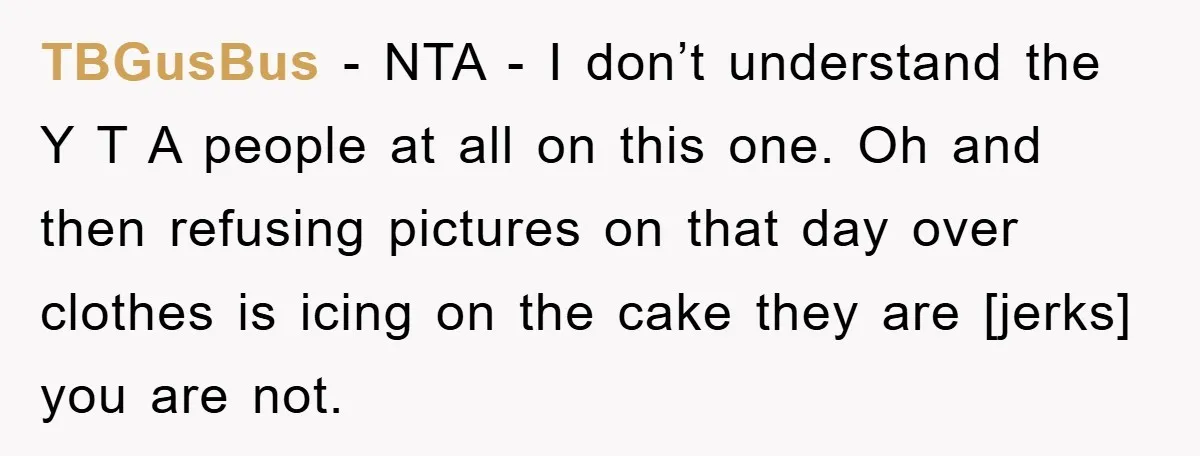 TBGusBus - NTA - I don’t understand the Y T A people at all on this one. Oh and then refusing pictures on that day over clothes is icing on the cake they are [jerks] you are not.